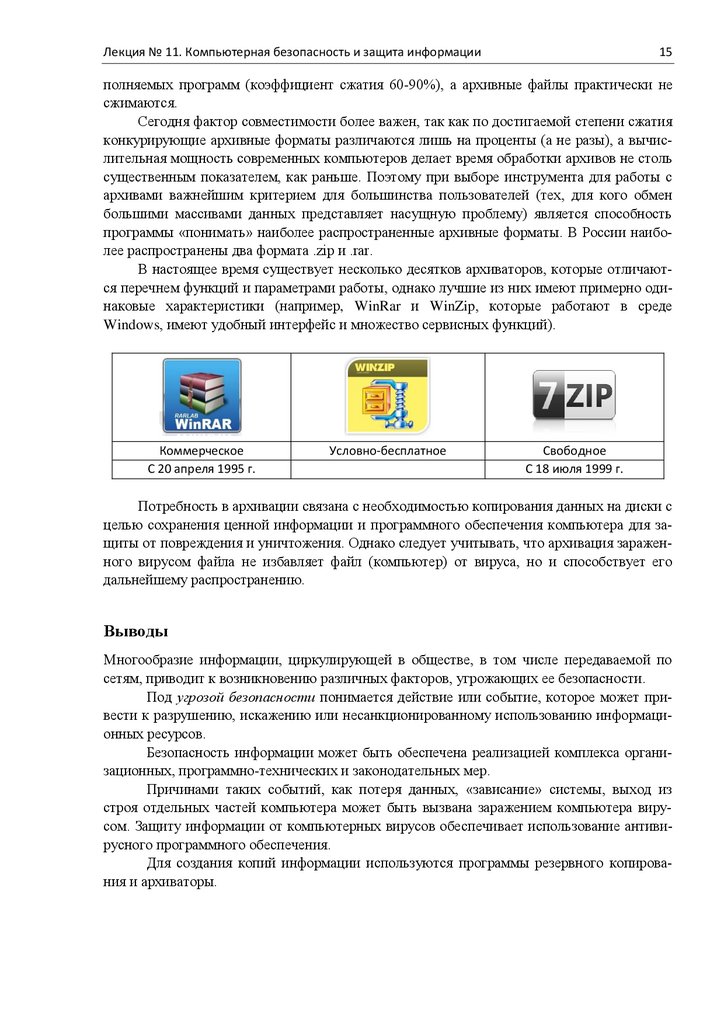 Лекция № 11. Компьютерная безопасность и защита информации 15

полняемых программ (коэффициент сжатия 60-90%), а архивные файлы практически не сжимаются.

Сегодня фактор совместимости более важен, так как по достигаемой степени сжатия конкурирующие архивные форматы различаются лишь на проценты (а не разы), а вычислительная мощность современных компьютеров делает время обработки архивов не столь существенным показателем, как раньше. Поэтому при выборе инструмента для работы с архивами важнейшим критерием для большинства пользователей (тех, для кого обмен большими массивами данных представляет насущную проблему) является способность программы «понимать» наиболее распространенные архивные форматы. В России наиболее распространены два формата .zip и .rar.

В настоящее время существует несколько десятков архиваторов, которые отличаются перечнем функций и параметрами работы, однако лучшие из них имеют примерно одинаковые характеристики (например, WinRar и WinZip, которые работают в среде Windows, имеют удобный интерфейс и множество сервисных функций).

| RARLAB WinRAR | WINZIP | 7ZIP |
|---|---|---|
| Коммерческое | Условно-бесплатное | Свободное |
| С 20 апреля 1995 г. | | С 18 июля 1999 г. |

Потребность в архивации связана с необходимостью копирования данных на диски с целью сохранения ценной информации и программного обеспечения компьютера для защиты от повреждения и уничтожения. Однако следует учитывать, что архивация зараженного вирусом файла не избавляет файл (компьютер) от вируса, но и способствует его дальнейшему распространению.

Выводы

Многообразие информации, циркулирующей в обществе, в том числе передаваемой по сетям, приводит к возникновению различных факторов, угрожающих ее безопасности.

Под угрозой безопасности понимается действие или событие, которое может привести к разрушению, искажению или несанкционированному использованию информационных ресурсов.

Безопасность информации может быть обеспечена реализацией комплекса организационных, программно-технических и законодательных мер.

Причинами таких событий, как потеря данных, «зависание» системы, выход из строя отдельных частей компьютера может быть вызвана заражением компьютера вирусом. Защиту информации от компьютерных вирусов обеспечивает использование антивирусного программного обеспечения.

Для создания копий информации используются программы резервного копирования и архиваторы.